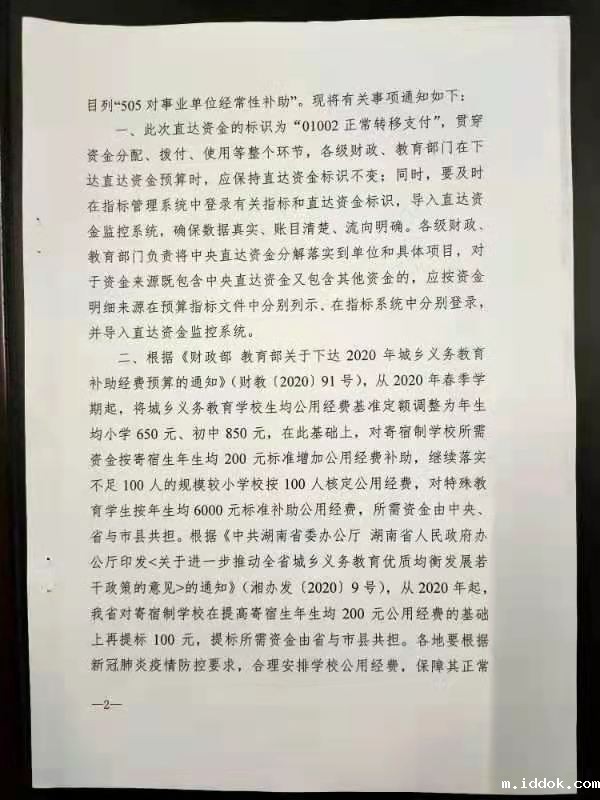 目列“505 对事业单位经常性补助”。现将有关事项通知如下：

一、此次直达资金的标识为“01002 正常转移支付”，贯穿资金分配、拨付、使用等整个环节，各级财政、教育部门在下达直达资金预算时，应保持直达资金标识不变；同时，要及时在指标管理系统中登录有关指标和直达资金标识，导入直达资金监控系统，确保数据真实、账目清楚、流向明确。各级财政、教育部门负责将中央直达资金分解落实到单位和具体项目，对于资金来源既包含中央直达资金又包含其他资金的，应按资金明细来源在预算指标文件中分别列示、在指标系统中分别登录，并导入直达资金监控系统。

二、根据《财政部 教育部关于下达 2020 年城乡义务教育补助经费预算的通知》（财教〔2020〕91 号），从 2020 年春季学期起，将城乡义务教育学校生均公用经费基准定额调整为年生均小学 650 元、初中 850 元，在此基础上，对寄宿制学校所需资金按寄宿生年生均 200 元标准增加公用经费补助，继续落实不足 100 人的规模较小学校按 100 人核定公用经费，对特殊教育学生按年生均 6000 元标准补助公用经费，所需资金由中央、省与市县共担。根据《中共湖南省委办公厅 湖南省人民政府办公厅印发<关于进一步推动全省城乡义务教育优质均衡发展若干政策的意见>的通知》（湘办发〔2020〕9 号），从 2020 年起，我省对寄宿制学校在提高寄宿生年生均 200 元公用经费的基础上再提标 100 元，提标所需资金由省与市县共担。各地要根据新冠肺炎疫情防控要求，合理安排学校公用经费，保障其正常

—2—

m.iddok.com